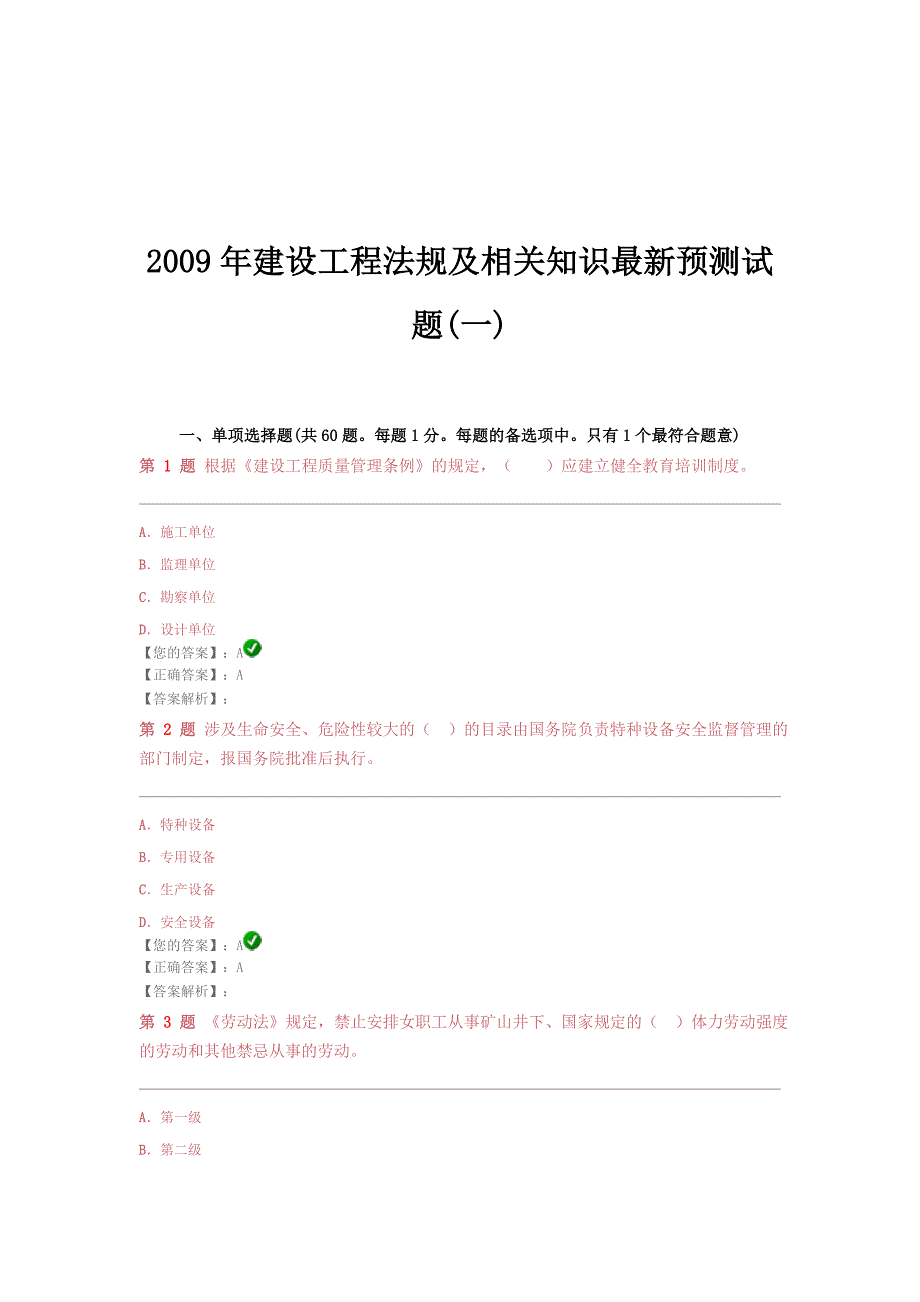 2009 年建设工程法规及相关知识最新预测试题(一)

一、单项选择题(共 60 题。每题 1 分。每题的备选项中。只有 1 个最符合题意)

第 1 题 根据《建设工程质量管理条例》的规定，（ ）应建立健全教育培训制度。

A. 施工单位

B. 监理单位

C. 勘察单位

D. 设计单位

【您的答案】：A

【正确答案】：A

【答案解析】：

第 2 题 涉及生命安全、危险性较大的（ ）的目录由国务院负责特种设备安全监督管理的部门制定，报国务院批准后执行。

A. 特种设备

B. 专用设备

C. 生产设备

D. 安全设备

【您的答案】：A

【正确答案】：A

【答案解析】：

第 3 题 《劳动法》规定，禁止安排女职工从事矿山井下、国家规定的（ ）体力劳动强度的劳动和其他禁忌从事的劳动。

A. 第一级

B. 第二级